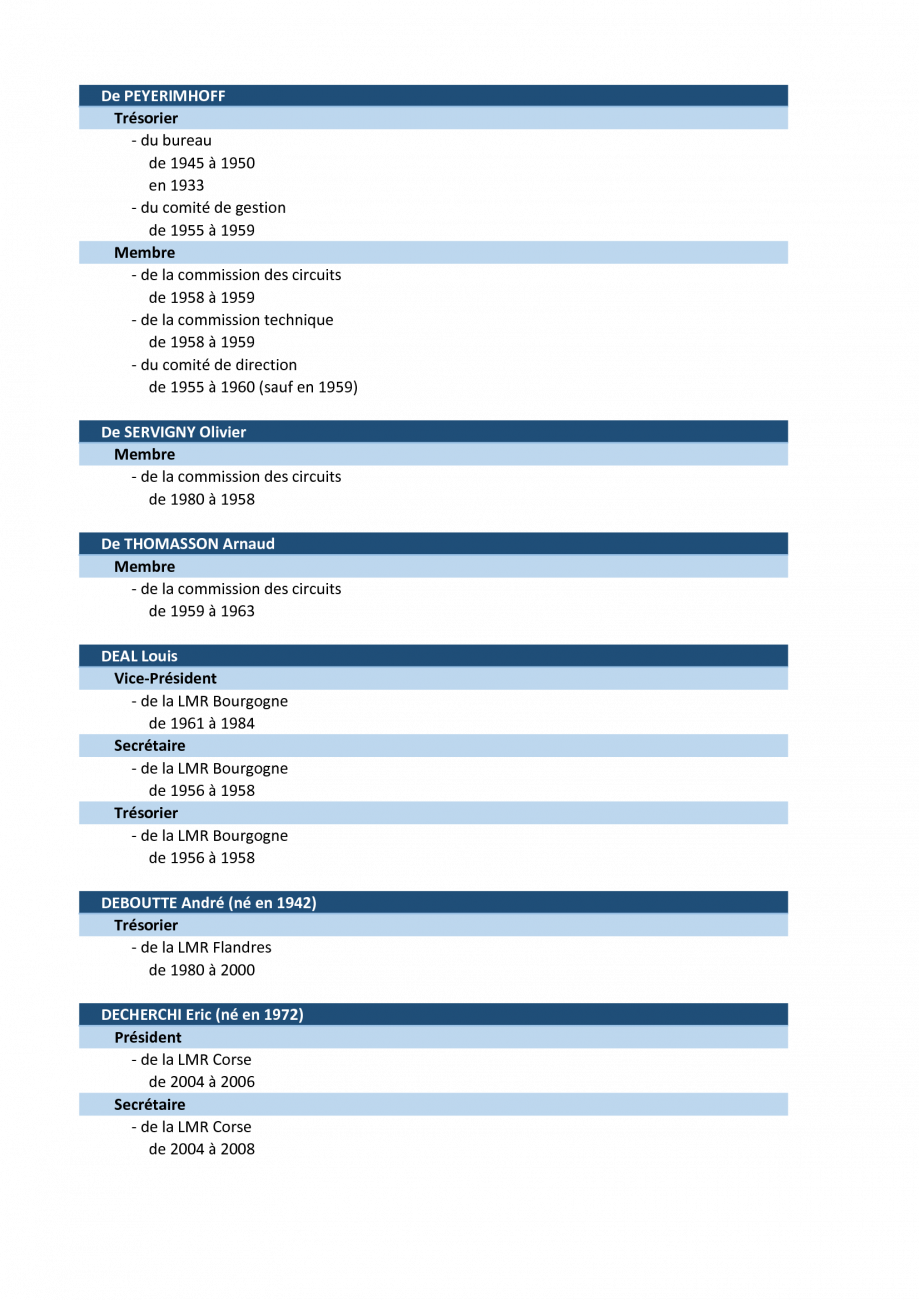 De PEYERIMHOFF
Trésorier
- du bureau
de 1945 à 1950
en 1933
- du comité de gestion
de 1955 à 1959
Membre
- de la commission des circuits
de 1958 à 1959
- de la commission technique
de 1958 à 1959
- du comité de direction
de 1955 à 1960 (sauf en 1959)

De SERVIGNY Olivier
Membre
- de la commission des circuits
de 1980 à 1958

De THOMASSON Arnaud
Membre
- de la commission des circuits
de 1959 à 1963

DEAL Louis
Vice-Président
- de la LMR Bourgogne
de 1961 à 1984
Secrétaire
- de la LMR Bourgogne
de 1956 à 1958
Trésorier
- de la LMR Bourgogne
de 1956 à 1958

DEBOUTTE André (né en 1942)
Trésorier
- de la LMR Flandres
de 1980 à 2000

DECHERCHI Eric (né en 1972)
Président
- de la LMR Corse
de 2004 à 2006
Secrétaire
- de la LMR Corse
de 2004 à 2008